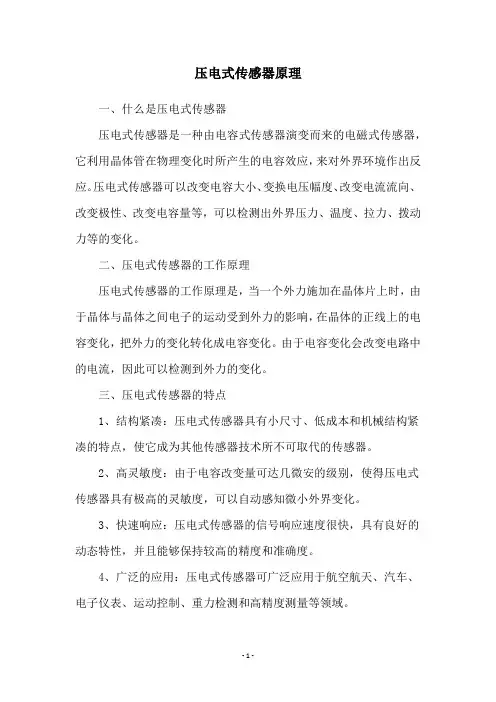 压电式传感器原理

一、什么是压电式传感器

压电式传感器是一种由电容式传感器演变而来的电磁式传感器，它利用晶体管在物理变化时所产生的电容效应，来对外界环境作出反应。压电式传感器可以改变电容大小、变换电压幅度、改变电流流向、改变极性、改变电容量等，可以检测出外界压力、温度、拉力、拨动力等的变化。

二、压电式传感器的工作原理

压电式传感器的工作原理是，当一个外力施加在晶体片上时，由于晶体与晶体之间电子的运动受到外力的影响，在晶体的正线上的电容变化，把外力的变化转化成电容变化。由于电容变化会改变电路中的电流，因此可以检测到外力的变化。

三、压电式传感器的特点

1、结构紧凑：压电式传感器具有小尺寸、低成本和机械结构紧凑的特点，使它成为其他传感器技术所不可取代的传感器。

2、高灵敏度：由于电容改变量可达几微安的级别，使得压电式传感器具有极高的灵敏度，可以自动感知微小外界变化。

3、快速响应：压电式传感器的信号响应速度很快，具有良好的动态特性，并且能够保持较高的精度和准确度。

4、广泛的应用：压电式传感器可广泛应用于航空航天、汽车、电子仪表、运动控制、重力检测和高精度测量等领域。

- 1 -